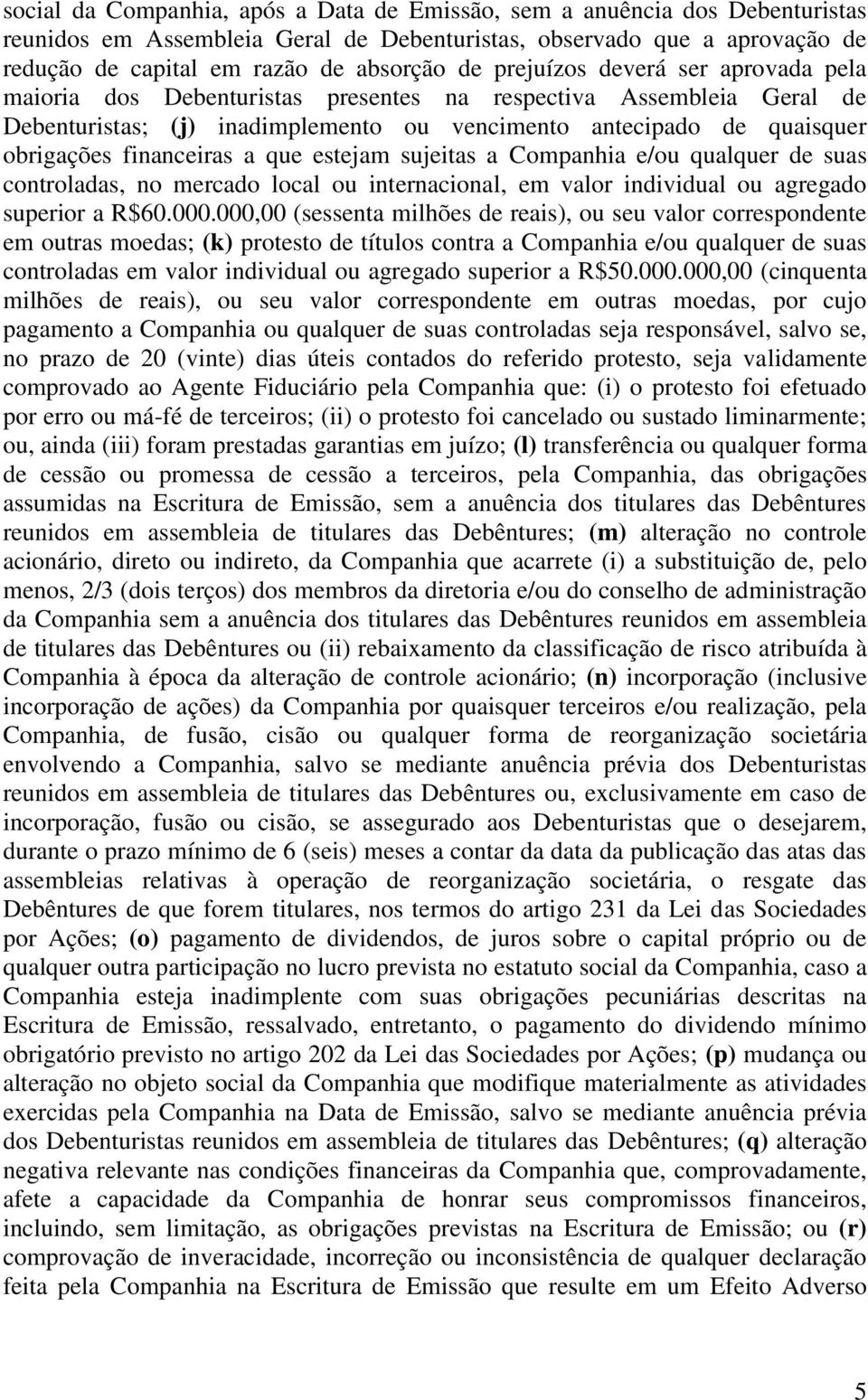 social da Companhia, após a Data de Emissão, sem a anuência dos Debenturistas reunidos em Assembleia Geral de Debenturistas, observado que a aprovação de redução de capital em razão de absorção de prejuízos deverá ser aprovada pela maioria dos Debenturistas presentes na respectiva Assembleia Geral de Debenturistas; (j) inadimplemento ou vencimento antecipado de quaisquer obrigações financeiras a que estejam sujeitas a Companhia e/ou qualquer de suas controladas, no mercado local ou internacional, em valor individual ou agregado superior a R$60.000.000,00 (sessenta milhões de reais), ou seu valor correspondente em outras moedas; (k) protesto de títulos contra a Companhia e/ou qualquer de suas controladas em valor individual ou agregado superior a R$50.000.000,00 (cinquenta milhões de reais), ou seu valor correspondente em outras moedas, por cujo pagamento a Companhia ou qualquer de suas controladas seja responsável, salvo se, no prazo de 20 (vinte) dias úteis contados do referido protesto, seja validamente comprovado ao Agente Fiduciário pela Companhia que: (i) o protesto foi efetuado por erro ou má-fé de terceiros; (ii) o protesto foi cancelado ou sustado liminarmente; ou, ainda (iii) foram prestadas garantias em juízo; (l) transferência ou qualquer forma de cessão ou promessa de cessão a terceiros, pela Companhia, das obrigações assumidas na Escritura de Emissão, sem a anuência dos titulares das Debêntures reunidos em assembleia de titulares das Debêntures; (m) alteração no controle acionário, direto ou indireto, da Companhia que acarrete (i) a substituição de, pelo menos, 2/3 (dois terços) dos membros da diretoria e/ou do conselho de administração da Companhia sem a anuência dos titulares das Debêntures reunidos em assembleia de titulares das Debêntures ou (ii) rebaixamento da classificação de risco atribuída à Companhia à época da alteração de controle acionário; (n) incorporação (inclusive incorporação de ações) da Companhia por quaisquer terceiros e/ou realização, pela Companhia, de fusão, cisão ou qualquer forma de reorganização societária envolvendo a Companhia, salvo se mediante anuência prévia dos Debenturistas reunidos em assembleia de titulares das Debêntures ou, exclusivamente em caso de incorporação, fusão ou cisão, se assegurado aos Debenturistas que o desejarem, durante o prazo mínimo de 6 (seis) meses a contar da data da publicação das atas das assembleias relativas à operação de reorganização societária, o resgate das Debêntures de que forem titulares, nos termos do artigo 231 da Lei das Sociedades por Ações; (o) pagamento de dividendos, de juros sobre o capital próprio ou de qualquer outra participação no lucro prevista no estatuto social da Companhia, caso a Companhia esteja inadimplente com suas obrigações pecuniárias descritas na Escritura de Emissão, ressalvado, entretanto, o pagamento do dividendo mínimo obrigatório previsto no artigo 202 da Lei das Sociedades por Ações; (p) mudança ou alteração no objeto social da Companhia que modifique materialmente as atividades exercidas pela Companhia na Data de Emissão, salvo se mediante anuência prévia dos Debenturistas reunidos em assembleia de titulares das Debêntures; (q) alteração negativa relevante nas condições financeiras da Companhia que, comprovadamente, afete a capacidade da Companhia de honrar seus compromissos financeiros, incluindo, sem limitação, as obrigações previstas na Escritura de Emissão; ou (r) comprovação de inveracidade, incorreção ou inconsistência de qualquer declaração feita pela Companhia na Escritura de Emissão que resulte em um Efeito Adverso

5